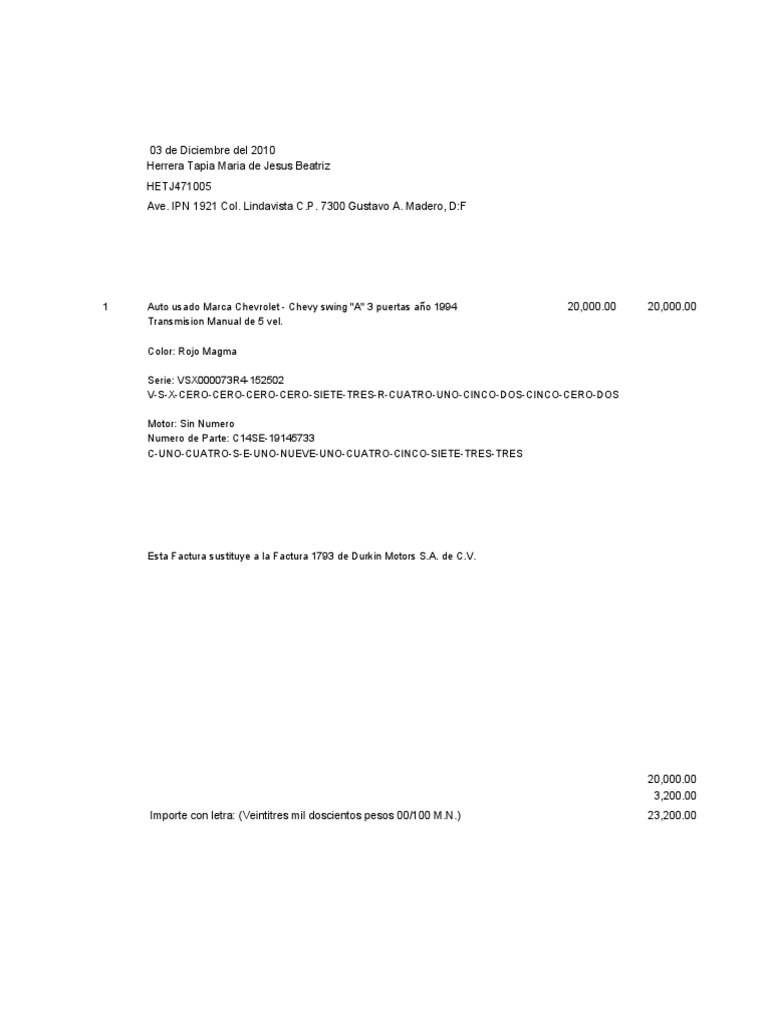 03 de Diciembre del 2010
Herrera Tapia Maria de Jesus Beatriz
HETJ471005
Ave. IPN 1921 Col. Lindavista C.P. 7300 Gustavo A. Madero, D:F

1 Auto usado Marca Chevrolet - Chevy swing "A" 3 puertas año 1994 20,000.00 20,000.00
Transmision Manual de 5 vel.

Color: Rojo Magma

Serie: VSX000073R4-152502
V-S-X-CERO-CERO-CERO-CERO-SIETE-TRES-R-CUATRO-UNO-CINCO-DOS-CINCO-CERO-DOS

Motor: Sin Numero
Numero de Parte: C14SE-19145733
C-UNO-CUATRO-S-E-UNO-NUEVE-UNO-CUATRO-CINCO-SIETE-TRES-TRES

Esta Factura sustituye a la Factura 1793 de Durkin Motors S.A. de C.V.

20,000.00
3,200.00
Importe con letra: (Veintitres mil doscientos pesos 00/100 M.N.) 23,200.00